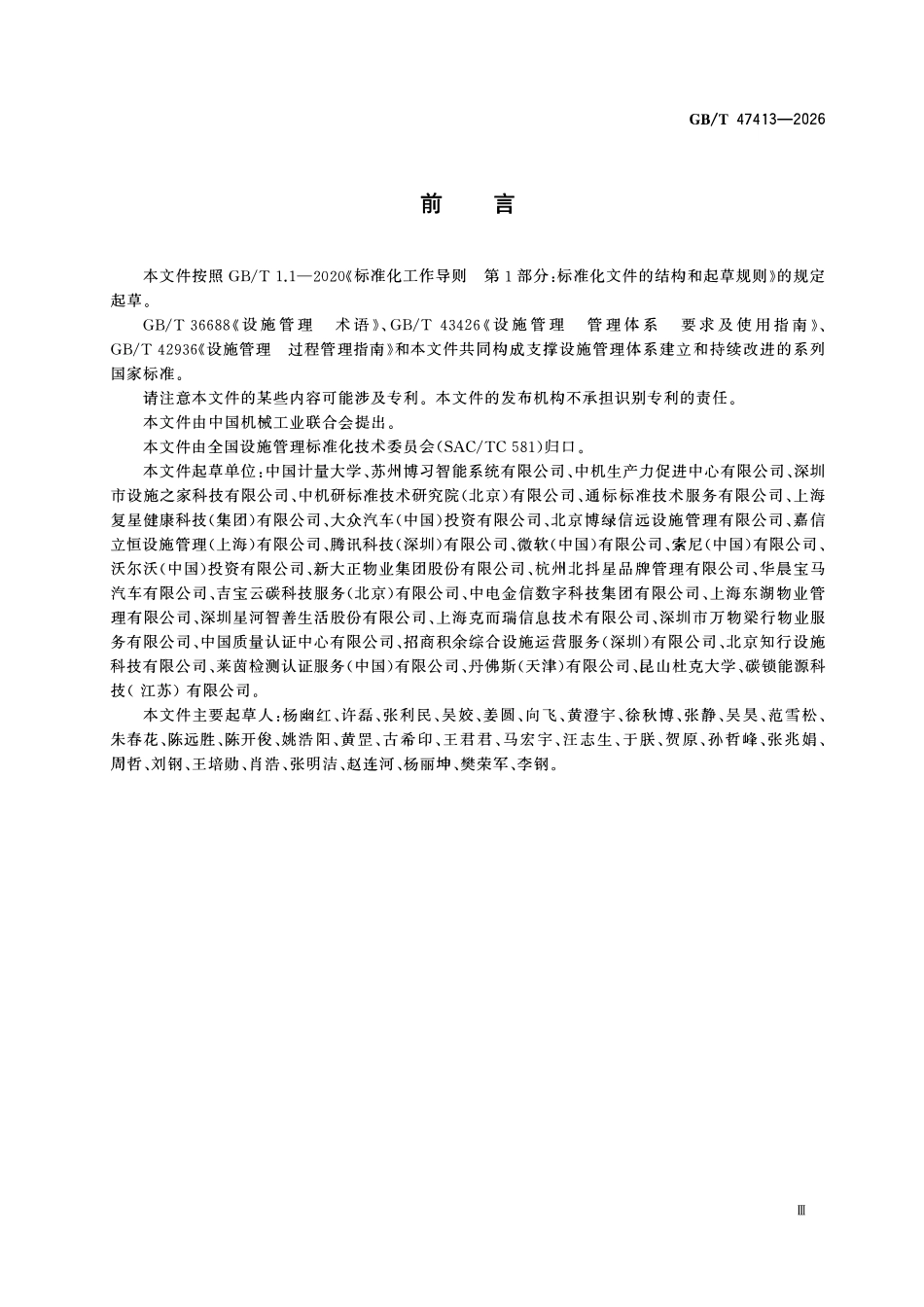 GB/T 47413—2026

前 言

本文件按照GB/T 1.1—2020《标准化工作导则 第1部分:标准化文件的结构和起草规则》的规定起草。

GB/T 36688《设施管理 术语》、GB/T 43426《设施管理 管理体系 要求及使用指南》、GB/T 42936《设施管理 过程管理指南》和本文件共同构成支撑设施管理体系建立和持续改进的系列国家标准。

请注意本文件的某些内容可能涉及专利。本文件的发布机构不承担识别专利的责任。

本文件由中国机械工业联合会提出。

本文件由全国设施管理标准化技术委员会(SAC/TC 581)归口。

本文件起草单位:中国计量大学、苏州博习智能系统有限公司、中机生产力促进中心有限公司、深圳市设施之家科技有限公司、中机研标准技术研究院(北京)有限公司、通标标准技术服务有限公司、上海复星健康科技(集团)有限公司、大众汽车(中国)投资有限公司、北京博绿信远设施管理有限公司、嘉信立恒设施管理(上海)有限公司、腾讯科技(深圳)有限公司、微软(中国)有限公司、索尼(中国)有限公司、沃尔沃(中国)投资有限公司、新大正物业集团股份有限公司、杭州北抖星品牌管理有限公司、华晨宝马汽车有限公司、吉宝云碳科技服务(北京)有限公司、中电金信数字科技集团有限公司、上海东湖物业管理有限公司、深圳星河智善生活股份有限公司、上海克而瑞信息技术有限公司、深圳市万物梁行物业服务有限公司、中国质量认证中心有限公司、招商积余综合设施运营服务(深圳)有限公司、北京知行设施科技有限公司、莱茵检测认证服务(中国)有限公司、丹佛斯(天津)有限公司、昆山杜克大学、碳锁能源科技(江苏)有限公司。

本文件主要起草人:杨幽红、许磊、张利民、吴姣、姜圆、向飞、黄澄宇、徐秋博、张静、吴昊、范雪松、朱春花、陈远胜、陈开俊、姚浩阳、黄罡、古希印、王君君、马宏宇、汪志生、于朕、贺原、孙哲峰、张兆娟、周哲、刘钢、王培勋、肖浩、张明洁、赵连河、杨丽坤、樊荣军、李钢。

Ⅲ